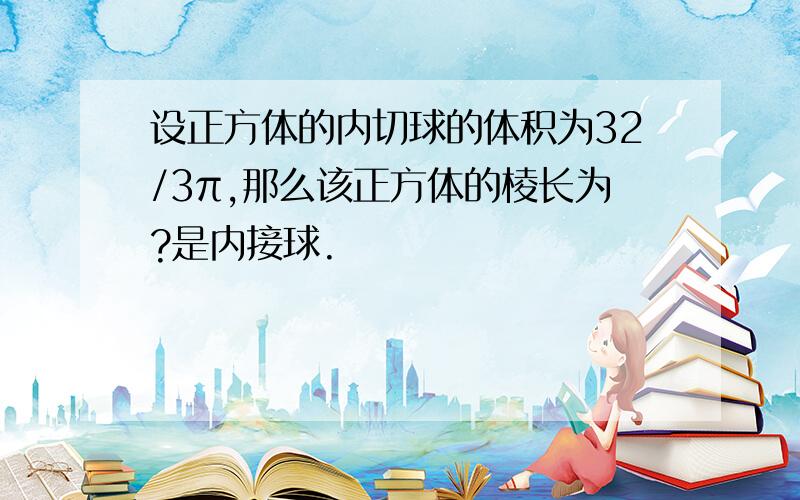 设正方体的内切球的体积为32/3π,那么该正方体的棱长为?是内接球.